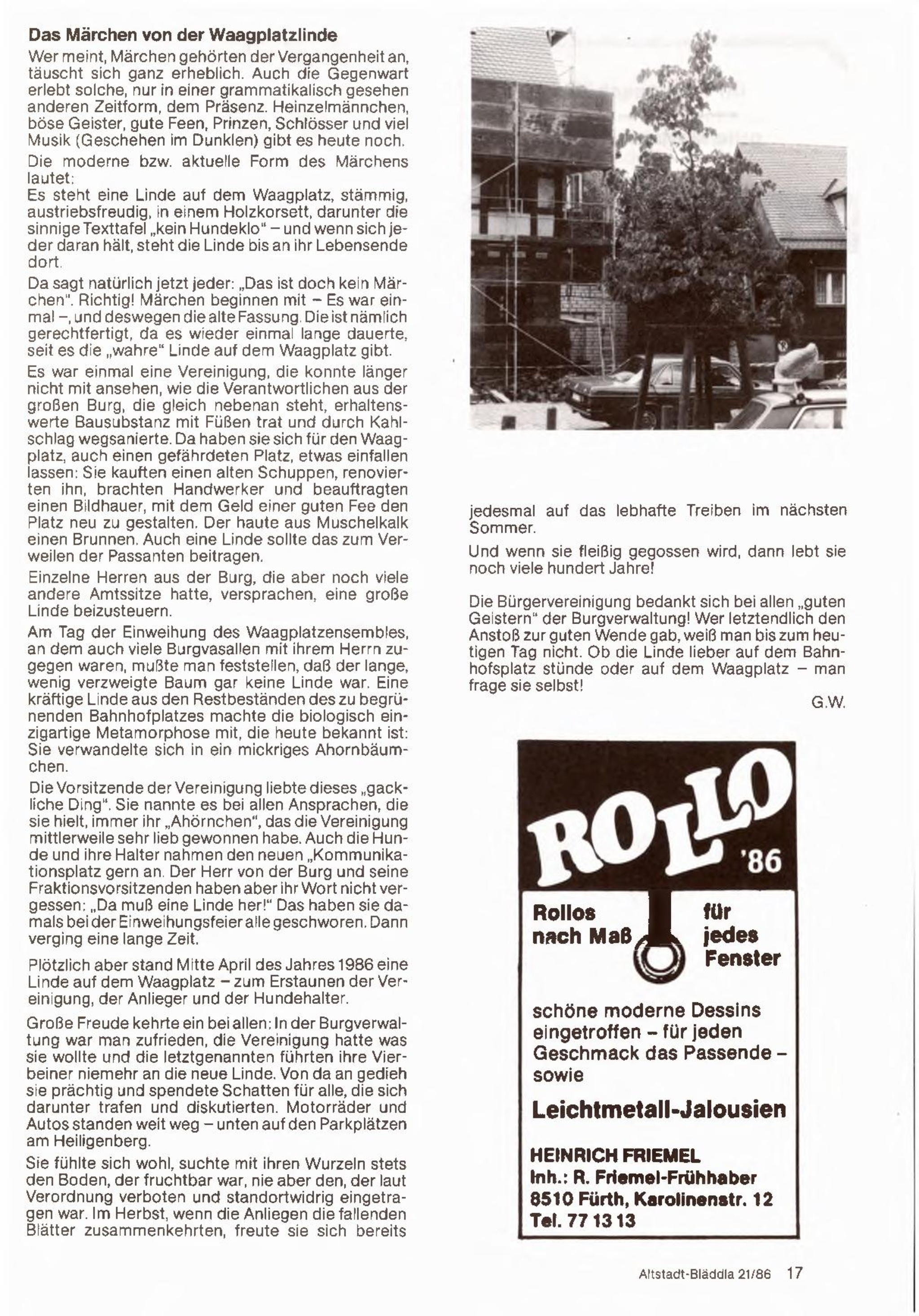 Das Märchen von der Waagplatzlinde

Wer meint, Märchen gehörten der Vergangenheit an, täuscht sich ganz erheblich. Auch die Gegenwart erlebt solche, nur in einer grammatikalisch gesehen anderen Zeitform, dem Präsenz. Heinzelmännchen, böse Geister, gute Feen, Prinzen, Schlösser und viel Musik (Geschehen im Dunklen) gibt es heute noch.

Die moderne bzw. aktuelle Form des Märchens lautet:
Es steht eine Linde auf dem Waagplatz, stämmig, austriebsfreudig, in einem Holzkorsett, darunter die sinnige Texttafel „kein Hundeklo" – und wenn sich jeder daran hält, steht die Linde bis an ihr Lebensende dort.

Da sagt natürlich jetzt jeder: „Das ist doch kein Märchen". Richtig! Märchen beginnen mit – Es war einmal –, und deswegen die alte Fassung. Die ist nämlich gerechtfertigt, da es wieder einmal lange dauerte, seit es die „wahre" Linde auf dem Waagplatz gibt.

Es war einmal eine Vereinigung, die konnte länger nicht mit ansehen, wie die Verantwortlichen aus der großen Burg, die gleich nebenan steht, erhaltenswerte Bausubstanz mit Füßen trat und durch Kahlschlag wegsanierte. Da haben sie sich für den Waagplatz, auch einen gefährdeten Platz, etwas einfallen lassen: Sie kauften einen alten Schuppen, renovierten ihn, brachten Handwerker und beauftragten einen Bildhauer, mit dem Geld einer guten Fee den Platz neu zu gestalten. Der haute aus Muschelkalk einen Brunnen. Auch eine Linde sollte das zum Verweilen der Passanten beitragen.

Einzelne Herren aus der Burg, die aber noch viele andere Amtssitze hatte, versprachen, eine große Linde beizusteuern.

Am Tag der Einweihung des Waagplatzensembles, an dem auch viele Burgvasallen mit ihrem Herrn zugegen waren, mußte man feststellen, daß der lange, wenig verzweigte Baum gar keine Linde war. Eine kräftige Linde aus den Restbeständen des zu begrünenden Bahnhofplatzes machte die biologisch einzigartige Metamorphose mit, die heute bekannt ist: Sie verwandelte sich in ein mickriges Ahornbäumchen.

Die Vorsitzende der Vereinigung liebte dieses „gackliche Ding". Sie nannte es bei allen Ansprachen, die sie hielt, immer ihr „Ahörnchen", das die Vereinigung mittlerweile sehr lieb gewonnen habe. Auch die Hunde und ihre Halter nahmen den neuen „Kommunikationsplatz gern an. Der Herr von der Burg und seine Fraktionsvorsitzenden haben aber ihr Wort nicht vergessen: „Da muß eine Linde her!" Das haben sie damals bei der Einweihungsfeier alle geschworen. Dann verging eine lange Zeit.

Plötzlich aber stand Mitte April des Jahres 1986 eine Linde auf dem Waagplatz – zum Erstaunen der Vereinigung, der Anlieger und der Hundehalter.

Große Freude kehrte ein bei allen: In der Burgverwaltung war man zufrieden, die Vereinigung hatte was sie wollte und die letztgenannten führten ihre Vierbeiner niemehr an die neue Linde. Von da an gedieh sie prächtig und spendete Schatten für alle, die sich darunter trafen und diskutierten. Motorräder und Autos standen weit weg – unten auf den Parkplätzen am Heiligenberg.

Sie fühlte sich wohl, suchte mit ihren Wurzeln stets den Boden, der fruchtbar war, nie aber den, der laut Verordnung verboten und standortwidrig eingetragen war. Im Herbst, wenn die Anliegen die fallenden Blätter zusammenkehrten, freute sie sich bereits jedesmal auf das lebhafte Treiben im nächsten Sommer.

Und wenn sie fleißig gegossen wird, dann lebt sie noch viele hundert Jahre!

Die Bürgervereinigung bedankt sich bei allen „guten Geistern" der Burgverwaltung! Wer letztendlich den Anstoß zur guten Wende gab, weiß man bis zum heutigen Tag nicht. Ob die Linde lieber auf dem Bahnhofsplatz stünde oder auf dem Waagplatz – man frage sie selbst!

G.W.

ROLLO '86

Rollos nach Maß für jedes Fenster

schöne moderne Dessins eingetroffen – für jeden Geschmack das Passende – sowie

Leichtmetall-Jalousien

HEINRICH FRIEMEL
Inh.: R. Friemel-Frühhaber
8510 Fürth, Karolinenstr. 12
Tel. 77 13 13

Altstadt-Bläddla 21/86 17